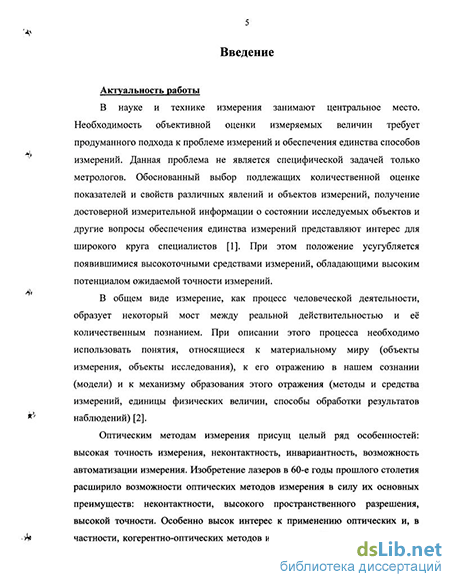 5

Введение

Актуальность работы

В науке и технике измерения занимают центральное место. Необходимость объективной оценки измеряемых величин требует продуманного подхода к проблеме измерений и обеспечения единства способов измерений. Данная проблема не является специфической задачей только метрологов. Обоснованный выбор подлежащих количественной оценке показателей и свойств различных явлений и объектов измерений, получение достоверной измерительной информации о состоянии исследуемых объектов и другие вопросы обеспечения единства измерений представляют интерес для широкого круга специалистов [1]. При этом положение усугубляется появившимися высокоточными средствами измерений, обладающими высоким потенциалом ожидаемой точности измерений.

В общем виде измерение, как процесс человеческой деятельности, образует некоторый мост между реальной действительностью и её количественным познанием. При описании этого процесса необходимо использовать понятия, относящиеся к материальному миру (объекты измерения, объекты исследования), к его отражению в нашем сознании (модели) и к механизму образования этого отражения (методы и средства измерений, единицы физических величин, способы обработки результатов наблюдений) [2].

Оптическим методам измерения присущ целый ряд особенностей: высокая точность измерения, неконтактность, инвариантность, возможность автоматизации измерения. Изобретение лазеров в 60-е годы прошлого столетия расширило возможности оптических методов измерения в силу их основных преимуществ: неконтактности, высокого пространственного разрешения, высокой точности. Особенно высок интерес к применению оптических и, в частности, когерентно-оптических методов и

dsLib.net
библиотека диссертаций